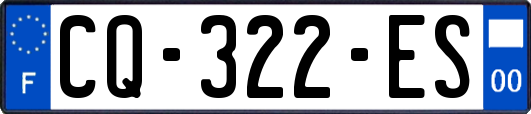 F
CQ-322-ES
00